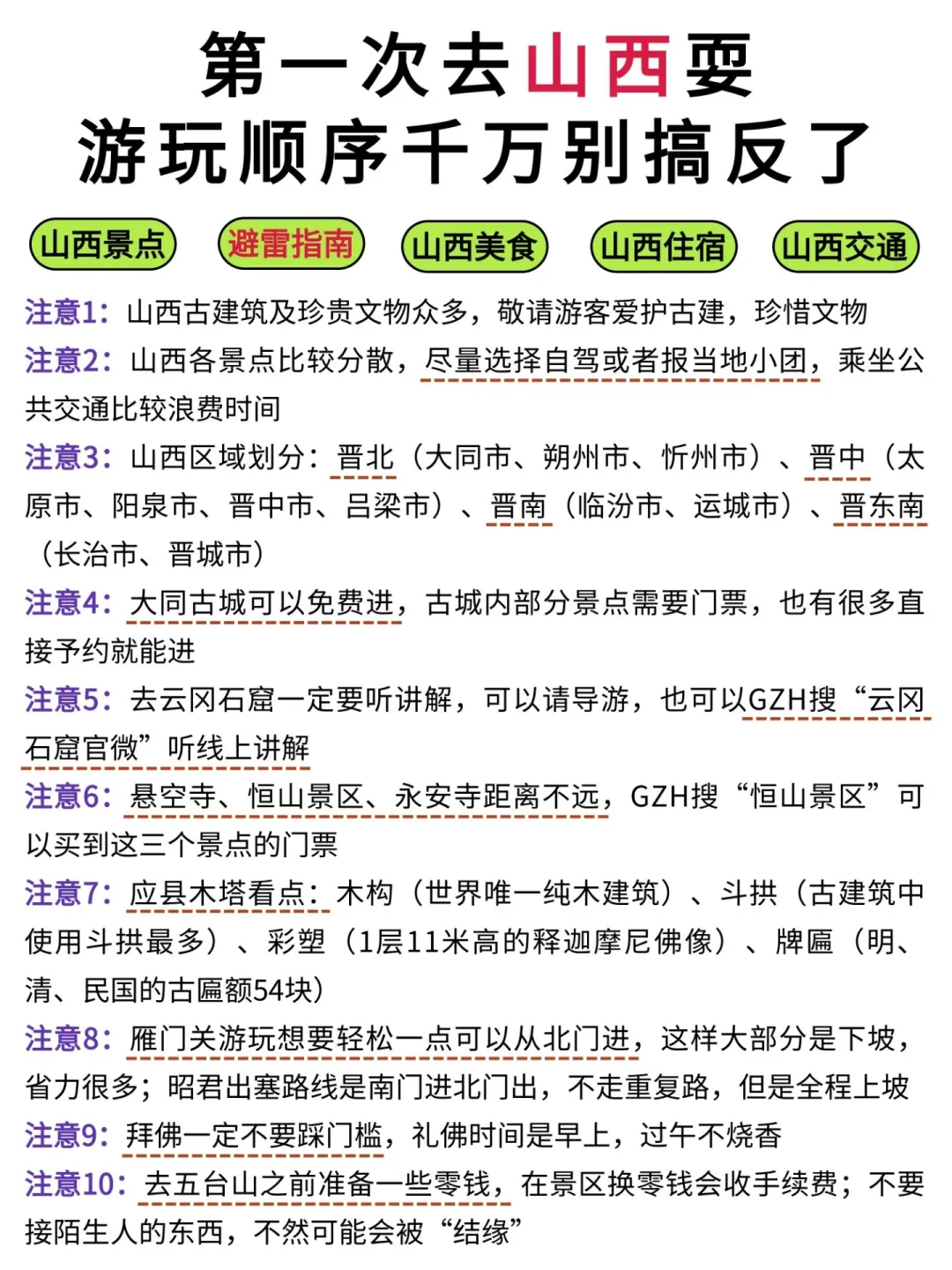 第一次去山西要
游玩顺序千万别搞反了

山西景点 避雷指南 山西美食 山西住宿 山西交通

注意1：山西古建筑及珍贵文物众多，敬请游客爱护古建，珍惜文物

注意2：山西各景点比较分散，尽量选择自驾或者报当地小团，乘坐公共交通比较浪费时间

注意3：山西区域划分：晋北（大同市、朔州市、忻州市）、晋中（太原市、阳泉市、晋中市、吕梁市）、晋南（临汾市、运城市）、晋东南（长治市、晋城市）

注意4：大同古城可以免费进，古城内部分景点需要门票，也有很多直接予约就能进

注意5：去云冈石窟一定要听讲解，可以请导游，也可以GZH搜“云冈石窟官微”听线上讲解

注意6：悬空寺、恒山景区、永安寺距离不远，GZH搜“恒山景区”可以买到这三个景点的门票

注意7：应县木塔看点：木构（世界唯一纯木建筑）、斗拱（古建筑中使用斗拱最多）、彩塑（1层11米高的释迦摩尼佛像）、牌匾（明、清、民国的古匾额54块）

注意8：雁门关游玩想要轻松一点可以从北门进，这样大部分是下坡，省力很多；昭君出塞路线是南门进北门出，不走重复路，但是全程上坡

注意9：拜佛一定不要踩门槛，礼佛时间是早上，过午不烧香

注意10：去五台山之前准备一些零钱，在景区换零钱会收手续费；不要接陌生人的东西，不然可能会被“结缘”